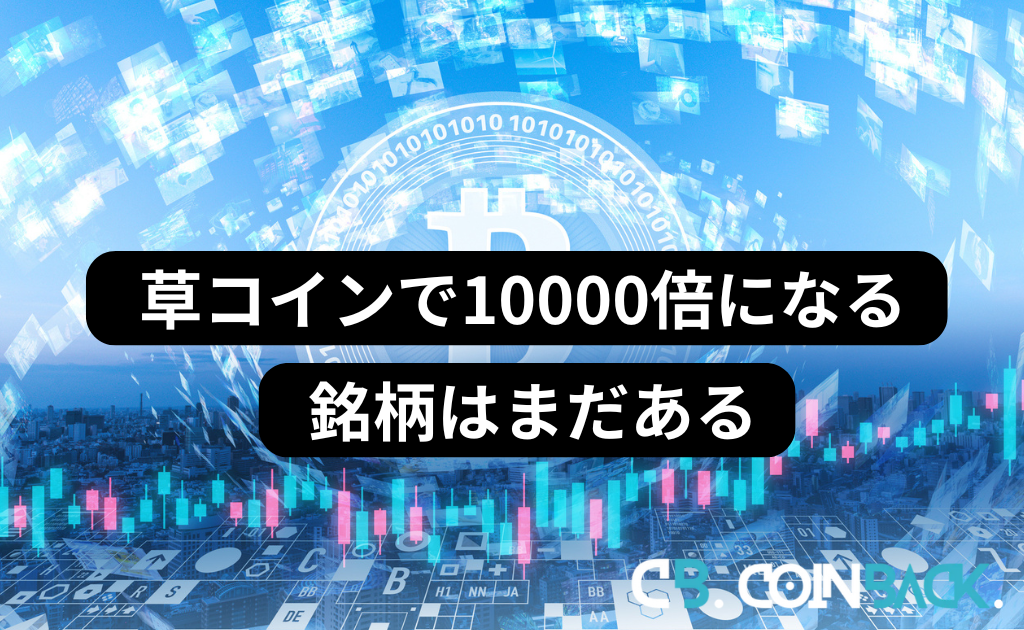 草コインで10000倍になる
銘柄はまだある

CB. COINBACK.